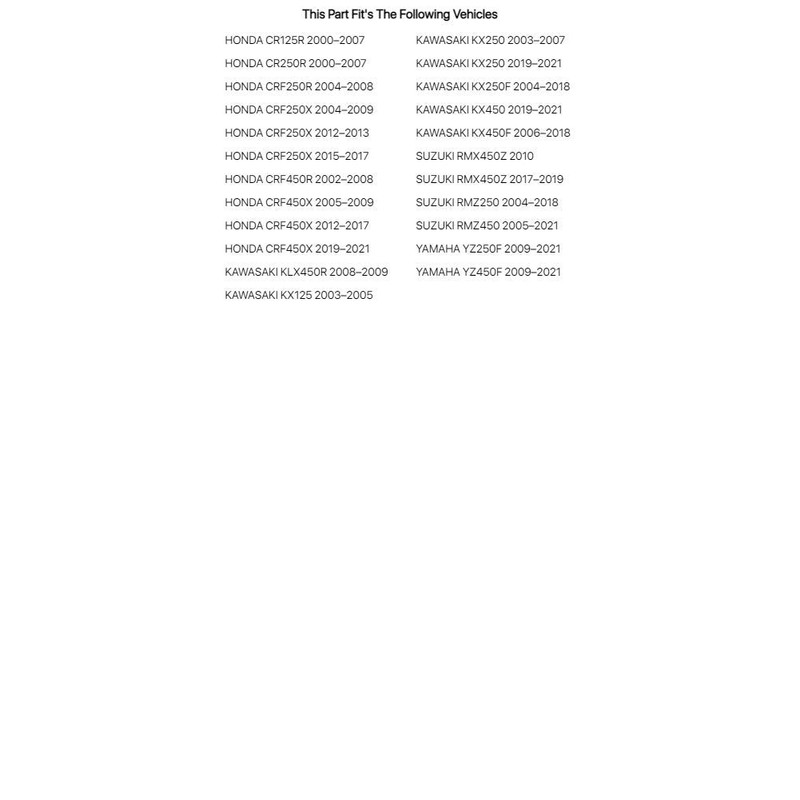 This Part Fit's The Following Vehicles

HONDA CR125R 2000–2007
HONDA CR250R 2000–2007
HONDA CRF250R 2004–2008
HONDA CRF250X 2004–2009
HONDA CRF250X 2012–2013
HONDA CRF250X 2015–2017
HONDA CRF450R 2002–2008
HONDA CRF450X 2005–2009
HONDA CRF450X 2012–2017
HONDA CRF450X 2019–2021
KAWASAKI KLX450R 2008–2009
KAWASAKI KX125 2003–2005

KAWASAKI KX250 2003–2007
KAWASAKI KX250 2019–2021
KAWASAKI KX250F 2004–2018
KAWASAKI KX450 2019–2021
KAWASAKI KX450F 2006–2018
SUZUKI RMX450Z 2010
SUZUKI RMX450Z 2017–2019
SUZUKI RMZ250 2004–2018
SUZUKI RMZ450 2005–2021
YAMAHA YZ250F 2009–2021
YAMAHA YZ450F 2009–2021